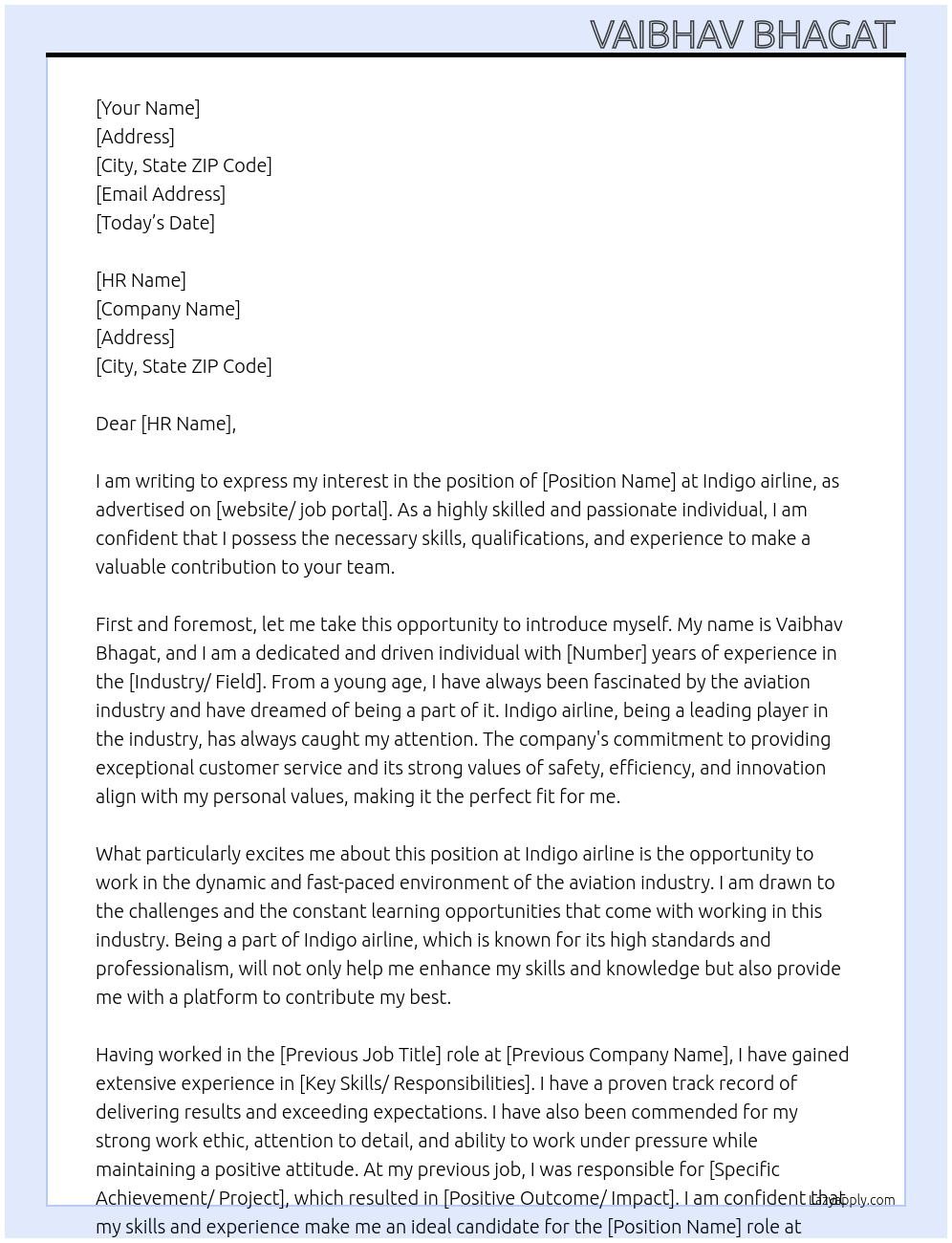 VAIBHAV BHAGAT

[Your Name]
[Address]
[City, State ZIP Code]
[Email Address]
[Today's Date]

[HR Name]
[Company Name]
[Address]
[City, State ZIP Code]

Dear [HR Name],

I am writing to express my interest in the position of [Position Name] at Indigo airline, as advertised on [website/ job portal]. As a highly skilled and passionate individual, I am confident that I possess the necessary skills, qualifications, and experience to make a valuable contribution to your team.

First and foremost, let me take this opportunity to introduce myself. My name is Vaibhav Bhagat, and I am a dedicated and driven individual with [Number] years of experience in the [Industry/ Field]. From a young age, I have always been fascinated by the aviation industry and have dreamed of being a part of it. Indigo airline, being a leading player in the industry, has always caught my attention. The company's commitment to providing exceptional customer service and its strong values of safety, efficiency, and innovation align with my personal values, making it the perfect fit for me.

What particularly excites me about this position at Indigo airline is the opportunity to work in the dynamic and fast-paced environment of the aviation industry. I am drawn to the challenges and the constant learning opportunities that come with working in this industry. Being a part of Indigo airline, which is known for its high standards and professionalism, will not only help me enhance my skills and knowledge but also provide me with a platform to contribute my best.

Having worked in the [Previous Job Title] role at [Previous Company Name], I have gained extensive experience in [Key Skills/ Responsibilities]. I have a proven track record of delivering results and exceeding expectations. I have also been commended for my strong work ethic, attention to detail, and ability to work under pressure while maintaining a positive attitude. At my previous job, I was responsible for [Specific Achievement/ Project], which resulted in [Positive Outcome/ Impact]. I am confident that my skills and experience make me an ideal candidate for the [Position Name] role at

LazyApply.com